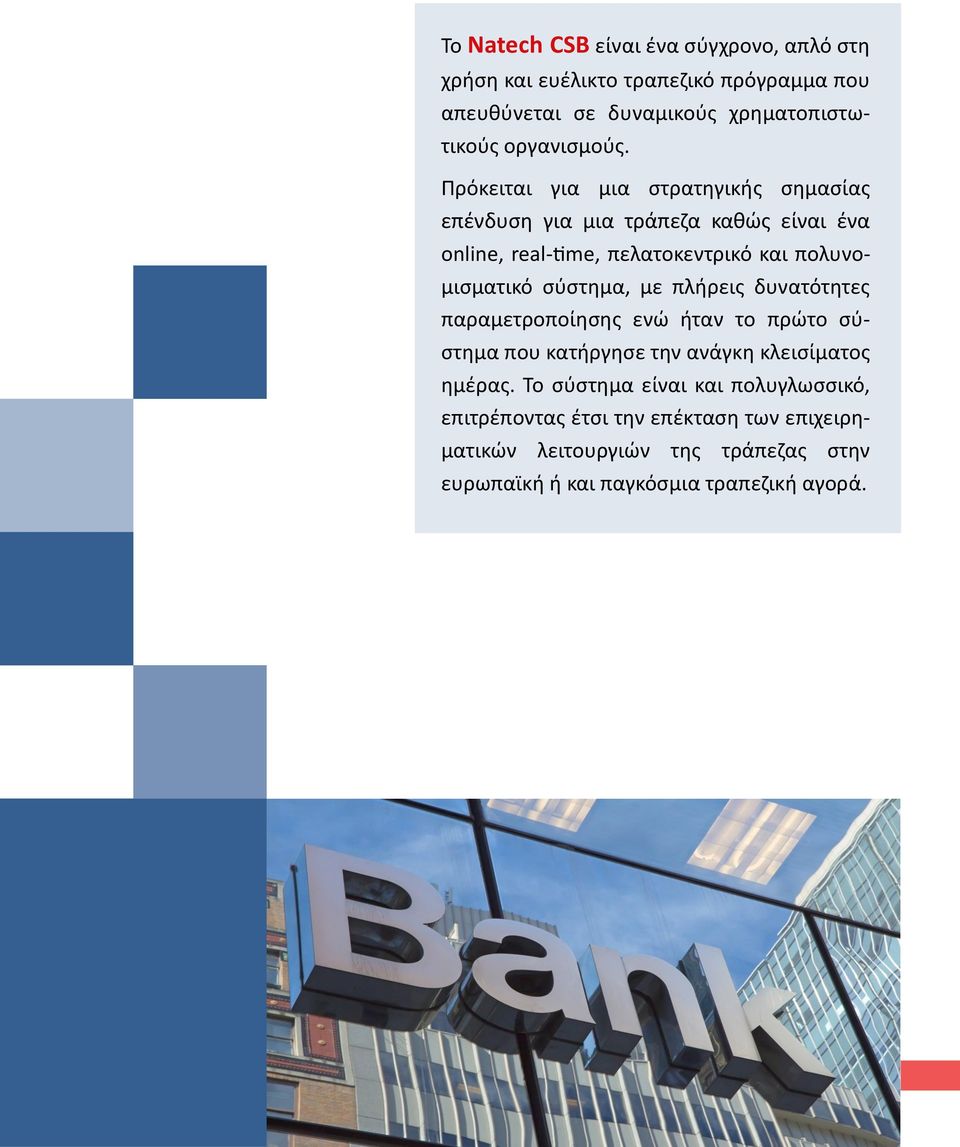 Το Natech CSB είναι ένα σύγχρονο, απλό στη χρήση και ευέλικτο τραπεζικό πρόγραμμα που απευθύνεται σε δυναμικούς χρηματοπιστωτικούς οργανισμούς.

Πρόκειται για μια στρατηγικής σημασίας επένδυση για μια τράπεζα καθώς είναι ένα online, real-time, πελατοκεντρικό και πολυνομισματικό σύστημα, με πλήρεις δυνατότητες παραμετροποίησης ενώ ήταν το πρώτο σύστημα που κατήργησε την ανάγκη κλεισίματος ημέρας. Το σύστημα είναι και πολυγλωσσικό, επιτρέποντας έτσι την επέκταση των επιχειρηματικών λειτουργιών της τράπεζας στην ευρωπαϊκή ή και παγκόσμια τραπεζική αγορά.

Bank